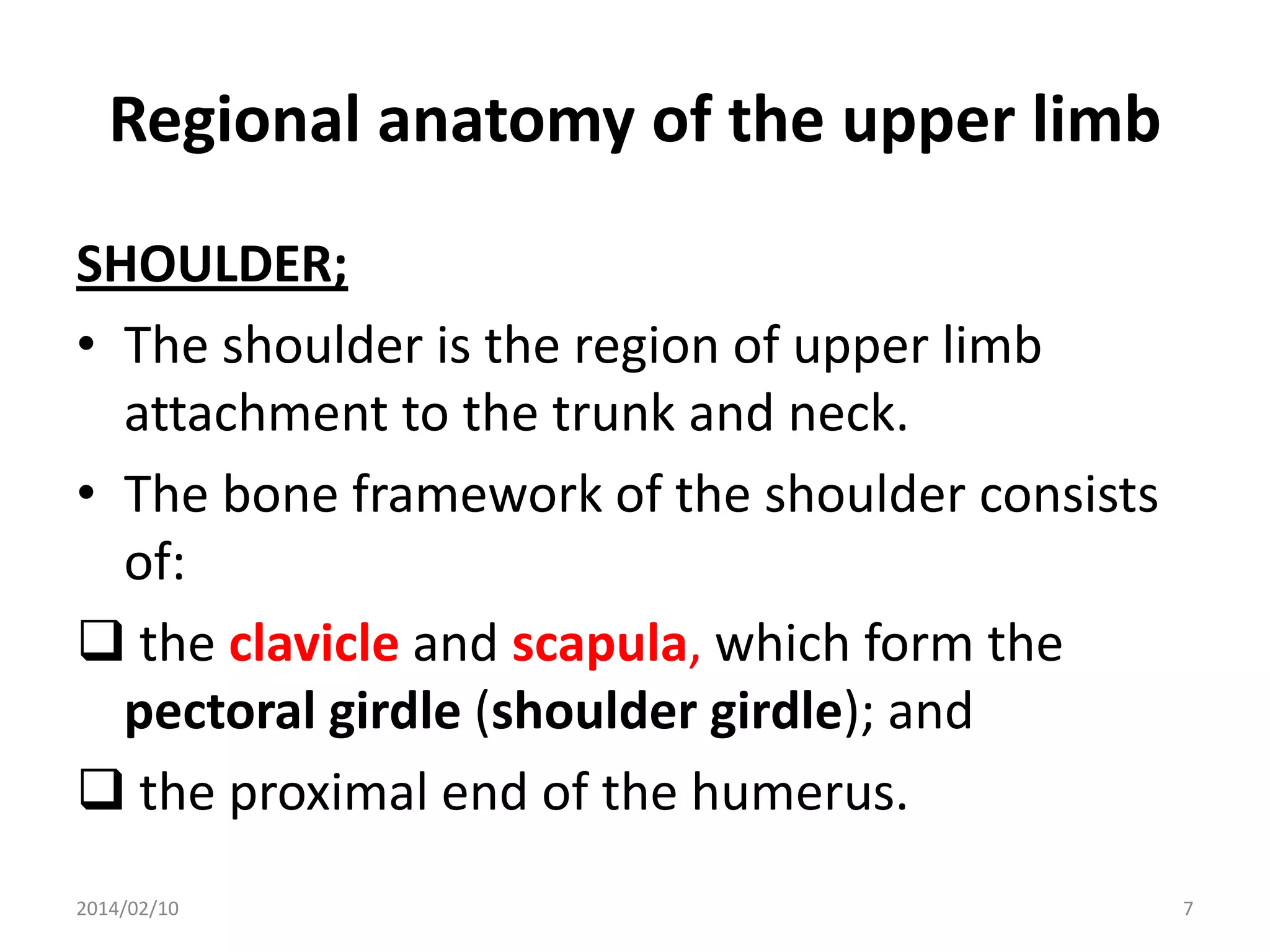 Regional anatomy of the upper limb

SHOULDER;

• The shoulder is the region of upper limb attachment to the trunk and neck.

• The bone framework of the shoulder consists of:

❑ the clavicle and scapula, which form the pectoral girdle (shoulder girdle); and

❑ the proximal end of the humerus.

2014/02/10

7